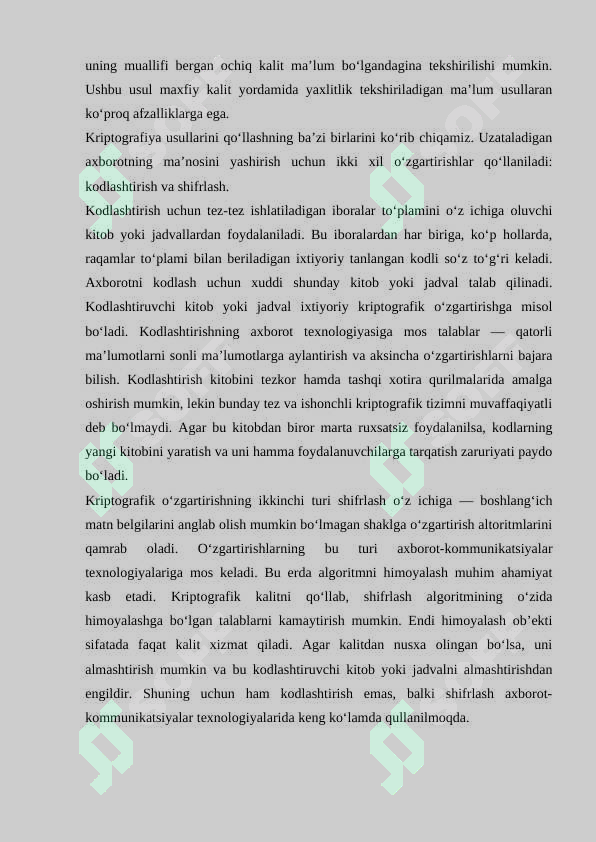 uning muallifi bergan ochiq kalit ma'lum bo'lgandagina tekshirilishi mumkin. Ushbu usul maxfiy kalit yordamida yaxlitlik tekshiriladigan ma'lum usullaran ko'proq afzalliklarga ega.

Kriptografiya usullarini qo'llashning ba'zi birlarini ko'rib chiqamiz. Uzataladigan axborotning ma'nosini yashirish uchun ikki xil o'zgartirishlar qo'llaniladi: kodlashtirish va shifrlash.

Kodlashtirish uchun tez-tez ishlatiladigan iboralar to'plamini o'z ichiga oluvchi kitob yoki jadvallardan foydalaniladi. Bu iboralardan har biriga, ko'p hollarda, raqamlar to'plami bilan beriladigan ixtiyoriy tanlangan kodli so'z to'g'ri keladi. Axborotni kodlash uchun xuddi shunday kitob yoki jadval talab qilinadi. Kodlashtiruvchi kitob yoki jadval ixtiyoriy kriptografik o'zgartirishga misol bo'ladi. Kodlashtirishning axborot texnologiyasiga mos talablar — qatorli ma'lumotlarni sonli ma'lumotlarga aylantirish va aksincha o'zgartirishlarni bajara bilish. Kodlashtirish kitobini tezkor hamda tashqi xotira qurilmalarida amalga oshirish mumkin, lekin bunday tez va ishonchli kriptografik tizimni muvaffaqiyatli deb bo'lmaydi. Agar bu kitobdan biror marta ruxsatsiz foydalanilsa, kodlarning yangi kitobini yaratish va uni hamma foydalanuvchilarga tarqatish zaruriyati paydo bo'ladi.

Kriptografik o'zgartirishning ikkinchi turi shifrlash o'z ichiga — boshlang'ich matn belgilarini anglab olish mumkin bo'lmagan shaklga o'zgartirish altoritmlarini qamrab oladi. O'zgartirishlarning bu turi axborot-kommunikatsiyalar texnologiyalariga mos keladi. Bu erda algoritmni himoyalash muhim ahamiyat kasb etadi. Kriptografik kalitni qo'llab, shifrlash algoritmining o'zida himoyalashga bo'lgan talablarni kamaytirish mumkin. Endi himoyalash ob'ekti sifatada faqat kalit xizmat qiladi. Agar kalitdan nusxa olingan bo'lsa, uni almashtirish mumkin va bu kodlashtiruvchi kitob yoki jadvalni almashtirishdan engildir. Shuning uchun ham kodlashtirish emas, balki shifrlash axborot-kommunikatsiyalar texnologiyalarida keng ko'lamda qullanilmoqda.